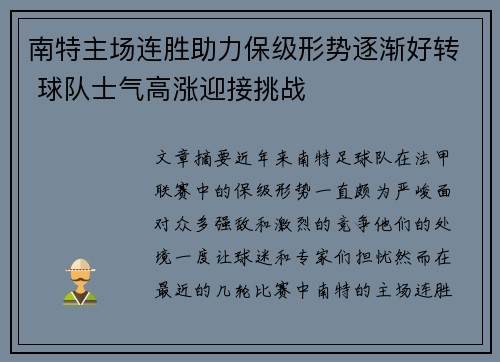 南特主场连胜助力保级形势逐渐好转 球队士气高涨迎接挑战

文章摘要近年来南特足球队在法甲联赛中的保级形势一直颇为严峻面对众多强敌和激烈的竞争他们的处境一度让球迷和专家们担忧然而在最近的几轮比赛中南特的主场连胜